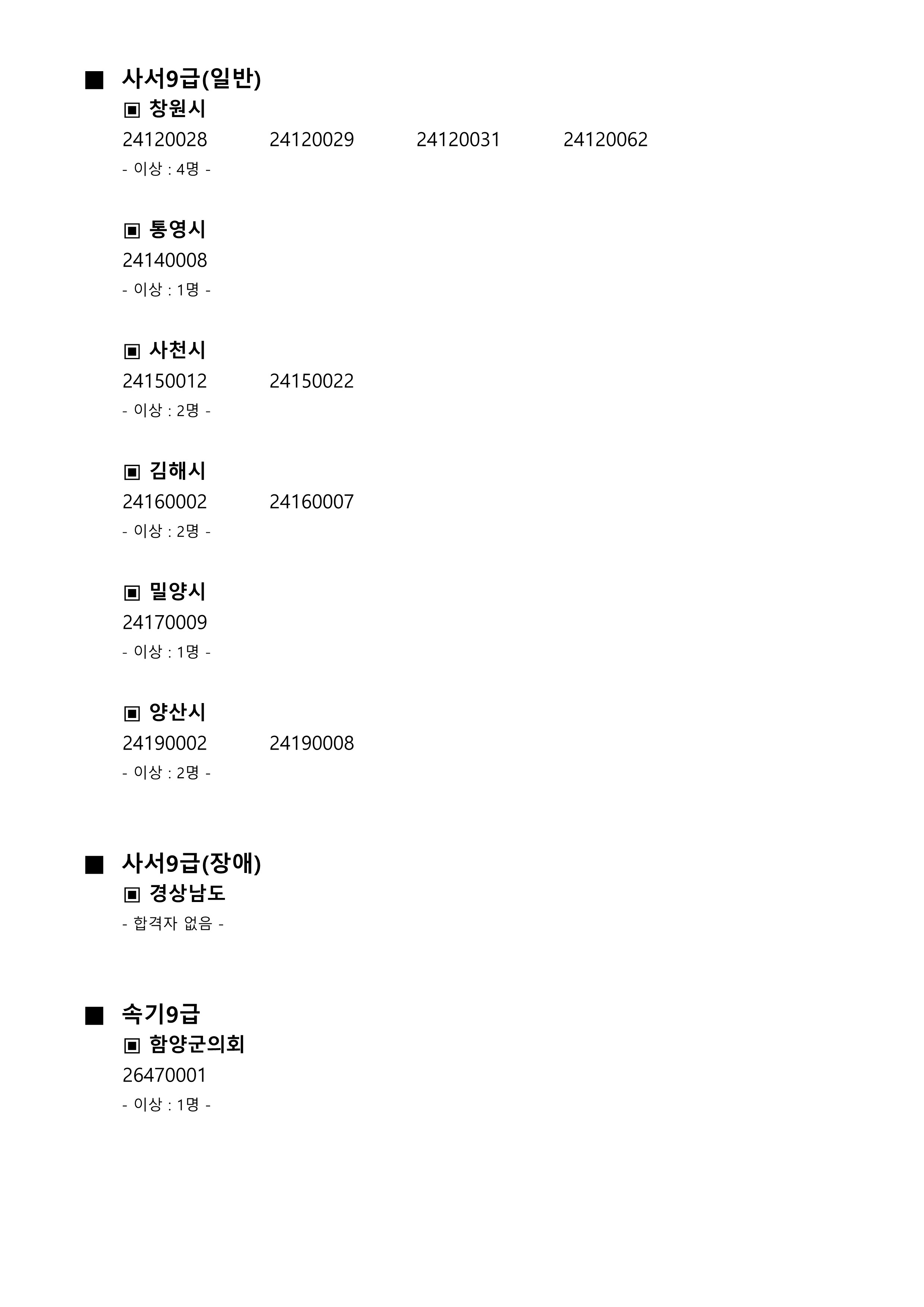 ■ 사서9급(일반)

▣ 창원시

24120028 24120029 24120031 24120062

- 이상 : 4명 -

▣ 통영시

24140008

- 이상 : 1명 -

▣ 사천시

24150012 24150022

- 이상 : 2명 -

▣ 김해시

24160002 24160007

- 이상 : 2명 -

▣ 밀양시

24170009

- 이상 : 1명 -

▣ 양산시

24190002 24190008

- 이상 : 2명 -

■ 사서9급(장애)

▣ 경상남도

- 합격자 없음 -

■ 속기9급

▣ 함양군의회

26470001

- 이상 : 1명 -